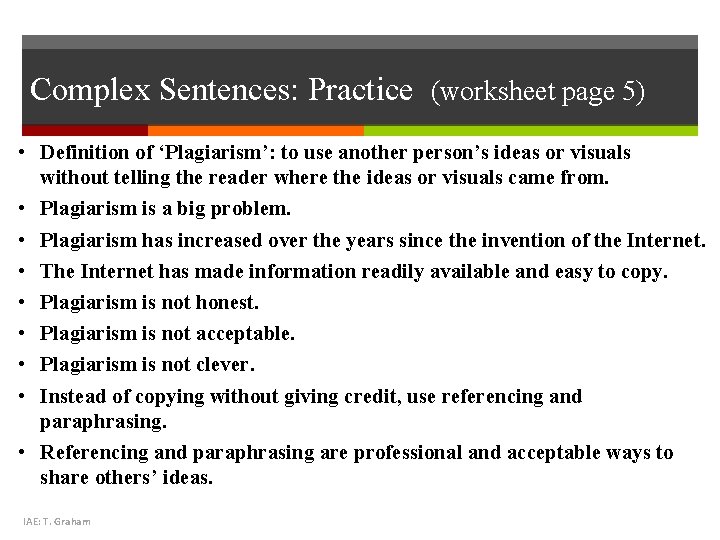 Complex Sentences: Practice (worksheet page 5)

• Definition of 'Plagiarism': to use another person's ideas or visuals without telling the reader where the ideas or visuals came from.
• Plagiarism is a big problem.
• Plagiarism has increased over the years since the invention of the Internet.
• The Internet has made information readily available and easy to copy.
• Plagiarism is not honest.
• Plagiarism is not acceptable.
• Plagiarism is not clever.
• Instead of copying without giving credit, use referencing and paraphrasing.
• Referencing and paraphrasing are professional and acceptable ways to share others' ideas.

IAE: T. Graham